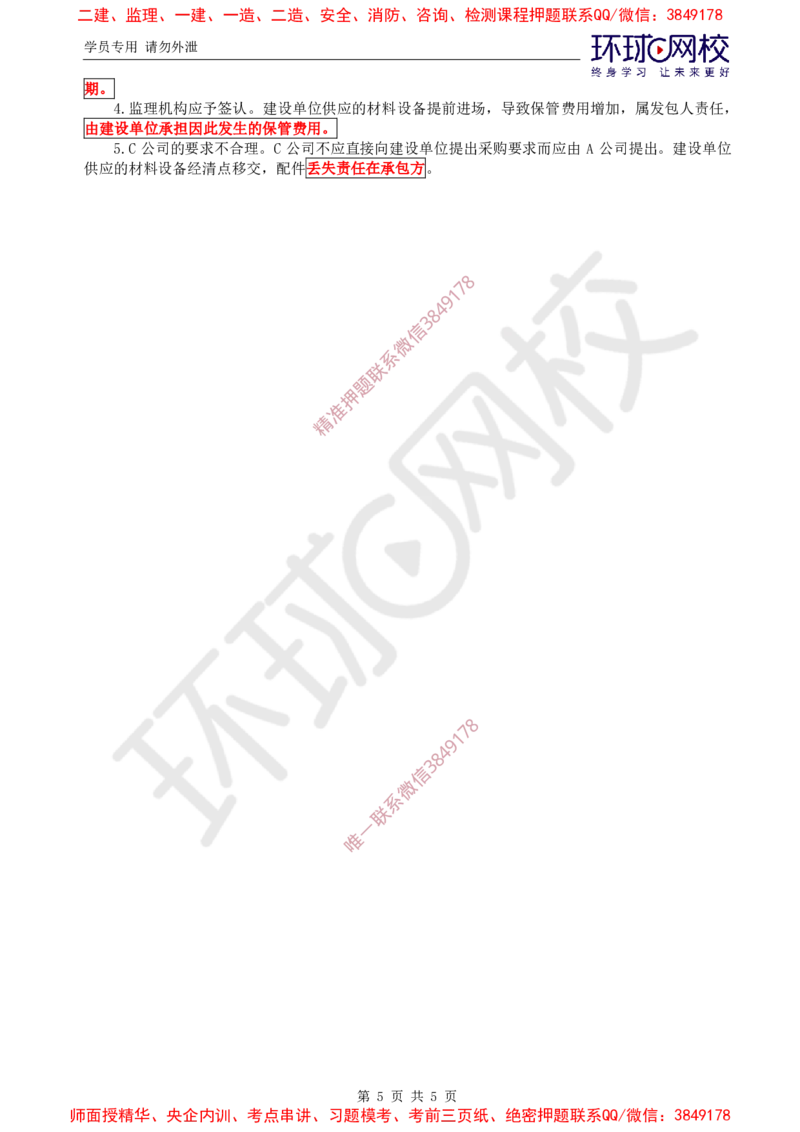 二建、监理、一建、一造、二造、安全、消防、咨询、检测课程押题联系QQ/微信：3849178

学员专用 请勿外泄

环球网校
终身学习 让未来更好

期。

4.监理机构应予签认。建设单位供应的材料设备提前进场，导致保管费用增加，属发包人责任，由建设单位承担因此发生的保管费用。

5.C 公司的要求不合理。C 公司不应直接向建设单位提出采购要求而应由 A 公司提出。建设单位供应的材料设备经清点移交，配件丢失责任在承包方。

精准押题联系微信3849178

环球网校

唯一联系微信3849178

第 5 页 共 5 页

师面授精华、央企内训、考点串讲、习题模考、考前三页纸、绝密押题联系QQ/微信：3849178